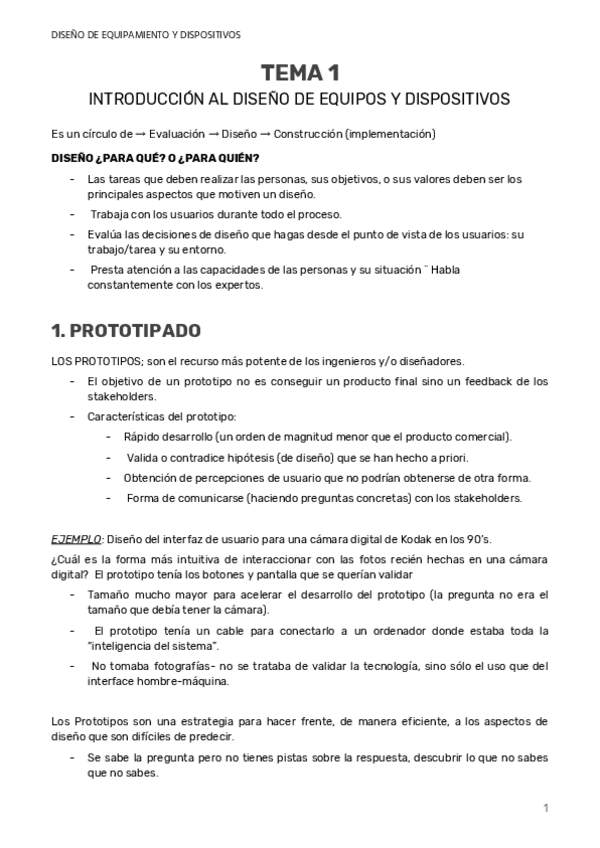 DISEÑO DE EQUIPAMIENTO Y DISPOSITIVOS

TEMA 1
INTRODUCCIÓN AL DISEÑO DE EQUIPOS Y DISPOSITIVOS

Es un círculo de → Evaluación → Diseño → Construcción (implementación)

DISEÑO ¿PARA QUÉ? O ¿PARA QUIÉN?

- Las tareas que deben realizar las personas, sus objetivos, o sus valores deben ser los principales aspectos que motiven un diseño.
- Trabaja con los usuarios durante todo el proceso.
- Evalúa las decisiones de diseño que hagas desde el punto de vista de los usuarios: su trabajo/tarea y su entorno.
- Presta atención a las capacidades de las personas y su situación ¨ Habla constantemente con los expertos.

1. PROTOTIPADO

LOS PROTOTIPOS; son el recurso más potente de los ingenieros y/o diseñadores.

- El objetivo de un prototipo no es conseguir un producto final sino un feedback de los stakeholders.
- Características del prototipo:
  - Rápido desarrollo (un orden de magnitud menor que el producto comercial).
  - Valida o contradice hipótesis (de diseño) que se han hecho a priori.
  - Obtención de percepciones de usuario que no podrían obtenerse de otra forma.
  - Forma de comunicarse (haciendo preguntas concretas) con los stakeholders.

EJEMPLO: Diseño del interfaz de usuario para una cámara digital de Kodak en los 90's.

¿Cuál es la forma más intuitiva de interaccionar con las fotos recién hechas en una cámara digital? El prototipo tenía los botones y pantalla que se querían validar

- Tamaño mucho mayor para acelerar el desarrollo del prototipo (la pregunta no era el tamaño que debía tener la cámara).
- El prototipo tenía un cable para conectarlo a un ordenador donde estaba toda la "inteligencia del sistema".
- No tomaba fotografías- no se trataba de validar la tecnología, sino sólo el uso que del interface hombre-máquina.

Los Prototipos son una estrategia para hacer frente, de manera eficiente, a los aspectos de diseño que son difíciles de predecir.

- Se sabe la pregunta pero no tienes pistas sobre la respuesta, descubrir lo que no sabes que no sabes.

1